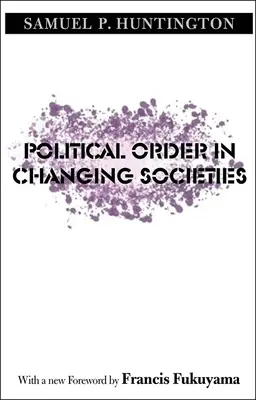 SAMUEL P. HUNTINGTON

POLITICAL ORDER IN CHANGING SOCIETIES

With a new Foreword by Francis Fukuyama